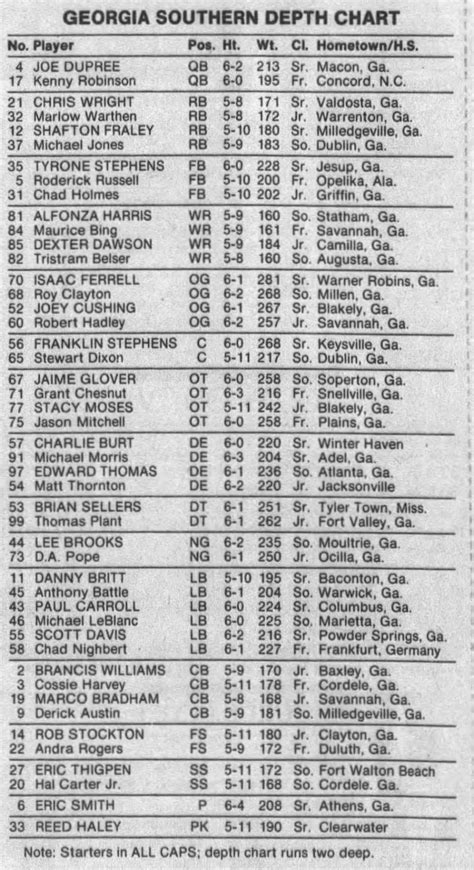 GEORGIA SOUTHERN DEPTH CHART

| No. | Player | Pos. | Ht. | Wt. | Cl. | Hometown/H.S. |
|---|---|---|---|---|---|---|
| 4 | JOE DUPREE | QB | 6-2 | 213 | Sr. | Macon, Ga. |
| 17 | Kenny Robinson | QB | 6-0 | 195 | Fr. | Concord, N.C. |
| 21 | CHRIS WRIGHT | RB | 5-8 | 171 | Sr. | Valdosta, Ga. |
| 32 | Marlow Warthen | RB | 5-8 | 172 | Jr. | Warrenton, Ga. |
| 12 | SHAFTON FRALEY | RB | 5-10 | 180 | Sr. | Milledgeville, Ga. |
| 37 | Michael Jones | RB | 5-9 | 183 | So. | Dublin, Ga. |
| 35 | TYRONE STEPHENS | FB | 6-0 | 228 | Sr. | Jesup, Ga. |
| 5 | Roderick Russell | FB | 5-10 | 200 | Fr. | Opelika, Ala. |
| 31 | Chad Holmes | FB | 5-10 | 202 | Jr. | Griffin, Ga. |
| 81 | ALFONZA HARRIS | WR | 5-9 | 160 | So. | Statham, Ga. |
| 84 | Maurice Bing | WR | 5-9 | 161 | Fr. | Savannah, Ga. |
| 85 | DEXTER DAWSON | WR | 5-9 | 184 | Jr. | Camilla, Ga. |
| 82 | Tristram Belser | WR | 5-8 | 160 | So. | Augusta, Ga. |
| 70 | ISAAC FERRELL | OG | 6-1 | 281 | Sr. | Warner Robins, Ga. |
| 68 | Roy Clayton | OG | 6-2 | 268 | So. | Millen, Ga. |
| 52 | JOEY CUSHING | OG | 6-1 | 267 | Sr. | Blakely, Ga. |
| 60 | Robert Hadley | OG | 6-2 | 257 | Jr. | Savannah, Ga. |
| 56 | FRANKLIN STEPHENS | C | 6-0 | 268 | Sr. | Keysville, Ga. |
| 65 | Stewart Dixon | C | 5-11 | 217 | So. | Dublin, Ga. |
| 67 | JAIME GLOVER | OT | 6-0 | 258 | So. | Soperton, Ga. |
| 71 | Grant Chesnut | OT | 6-3 | 216 | Fr. | Snellville, Ga. |
| 77 | STACY MOSES | OT | 5-11 | 242 | Jr. | Blakely, Ga. |
| 75 | Jason Mitchell | OT | 6-0 | 258 | Fr. | Plains, Ga. |
| 57 | CHARLIE BURT | DE | 6-0 | 220 | Sr. | Winter Haven |
| 91 | Michael Morris | DE | 6-3 | 204 | Sr. | Adel, Ga. |
| 97 | EDWARD THOMAS | DE | 6-1 | 236 | So. | Atlanta, Ga. |
| 54 | Matt Thornton | DE | 6-2 | 220 | Jr. | Jacksonville |
| 53 | BRIAN SELLERS | DT | 6-1 | 251 | Sr. | Tyler Town, Miss. |
| 99 | Thomas Plant | DT | 6-1 | 262 | Jr. | Fort Valley, Ga. |
| 44 | LEE BROOKS | NG | 6-2 | 235 | So. | Moultrie, Ga. |
| 73 | D.A. Pope | NG | 6-1 | 250 | Jr. | Ocilla, Ga. |
| 11 | DANNY BRITT | LB | 5-10 | 195 | Sr. | Baconton, Ga. |
| 45 | Anthony Battle | LB | 6-1 | 204 | So. | Warwick, Ga. |
| 43 | PAUL CARROLL | LB | 6-0 | 224 | Sr. | Columbus, Ga. |
| 46 | Michael LeBlanc | LB | 6-0 | 225 | So. | Marietta, Ga. |
| 55 | SCOTT DAVIS | LB | 6-2 | 216 | Sr. | Powder Springs, Ga. |
| 58 | Chad Nighbert | LB | 6-1 | 227 | Fr. | Frankfurt, Germany |
| 2 | BRANCIS WILLIAMS | CB | 5-9 | 170 | Jr. | Baxley, Ga. |
| 3 | Cossie Harvey | CB | 5-11 | 178 | Fr. | Cordele, Ga. |
| 19 | MARCO BRADHAM | CB | 5-8 | 168 | Jr. | Savannah, Ga. |
| 9 | Derick Austin | CB | 5-9 | 181 | So. | Milledgeville, Ga. |
| 14 | ROB STOCKTON | FS | 5-11 | 180 | Jr. | Clayton, Ga. |
| 22 | Andra Rogers | FS | 5-9 | 172 | Fr. | Duluth, Ga. |
| 27 | ERIC THIGPEN | SS | 5-11 | 172 | So. | Fort Walton Beach |
| 20 | Hal Carter Jr. | SS | 5-11 | 168 | So. | Cordele. Ga. |
| 6 | ERIC SMITH | P | 6-4 | 208 | Sr. | Athens, Ga. |
| 33 | REED HALEY | PK | 5-11 | 190 | Sr. | Clearwater |

Note: Starters in ALL CAPS; depth chart runs two deep.